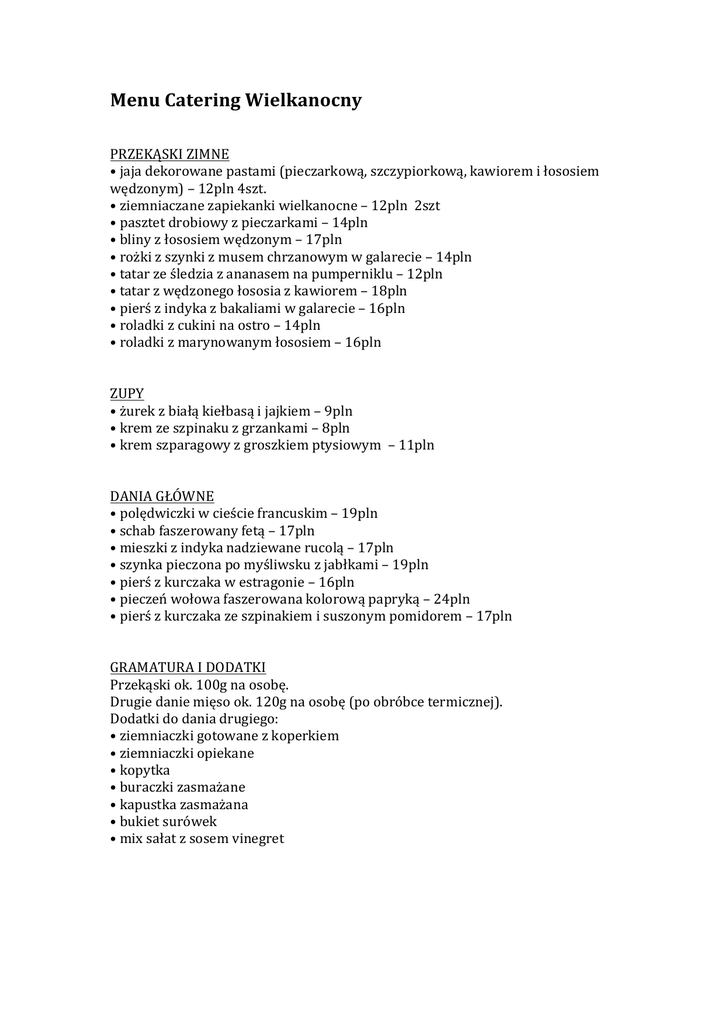 Menu Catering Wielkanocny

PRZEKĄSKI ZIMNE
• jaja dekorowane pastami (pieczarkową, szczypiorkową, kawiorem i łososiem wędzonym) – 12pln 4szt.
• ziemniaczane zapiekanki wielkanocne – 12pln 2szt
• pasztet drobiowy z pieczarkami – 14pln
• bliny z łososiem wędzonym – 17pln
• rożki z szynki z musem chrzanowym w galarecie – 14pln
• tatar ze śledzia z ananasem na pumperniklu – 12pln
• tatar z wędzonego łososia z kawiorem – 18pln
• pierś z indyka z bakaliami w galarecie – 16pln
• roladki z cukini na ostro – 14pln
• roladki z marynowanym łososiem – 16pln

ZUPY
• żurek z białą kiełbasą i jajkiem – 9pln
• krem ze szpinaku z grzankami – 8pln
• krem szparagowy z groszkiem ptysiowym – 11pln

DANIA GŁÓWNE
• polędwiczki w cieście francuskim – 19pln
• schab faszerowany fetą – 17pln
• mieszki z indyka nadziewane rucolą – 17pln
• szynka pieczona po myśliwsku z jabłkami – 19pln
• pierś z kurczaka w estragonie – 16pln
• pieczeń wołowa faszerowana kolorową papryką – 24pln
• pierś z kurczaka ze szpinakiem i suszonym pomidorem – 17pln

GRAMATURA I DODATKI
Przekąski ok. 100g na osobę.
Drugie danie mięso ok. 120g na osobę (po obróbce termicznej).
Dodatki do dania drugiego:
• ziemniaczki gotowane z koperkiem
• ziemniaczki opiekane
• kopytka
• buraczki zasmażane
• kapustka zasmażana
• bukiet surówek
• mix sałat z sosem vinegret